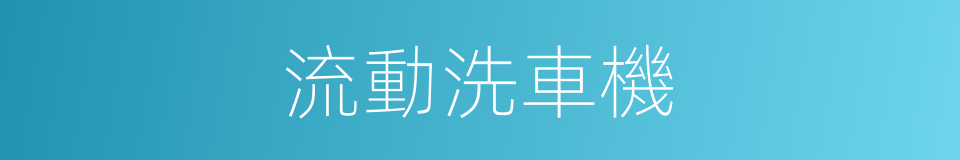 流動洗車機